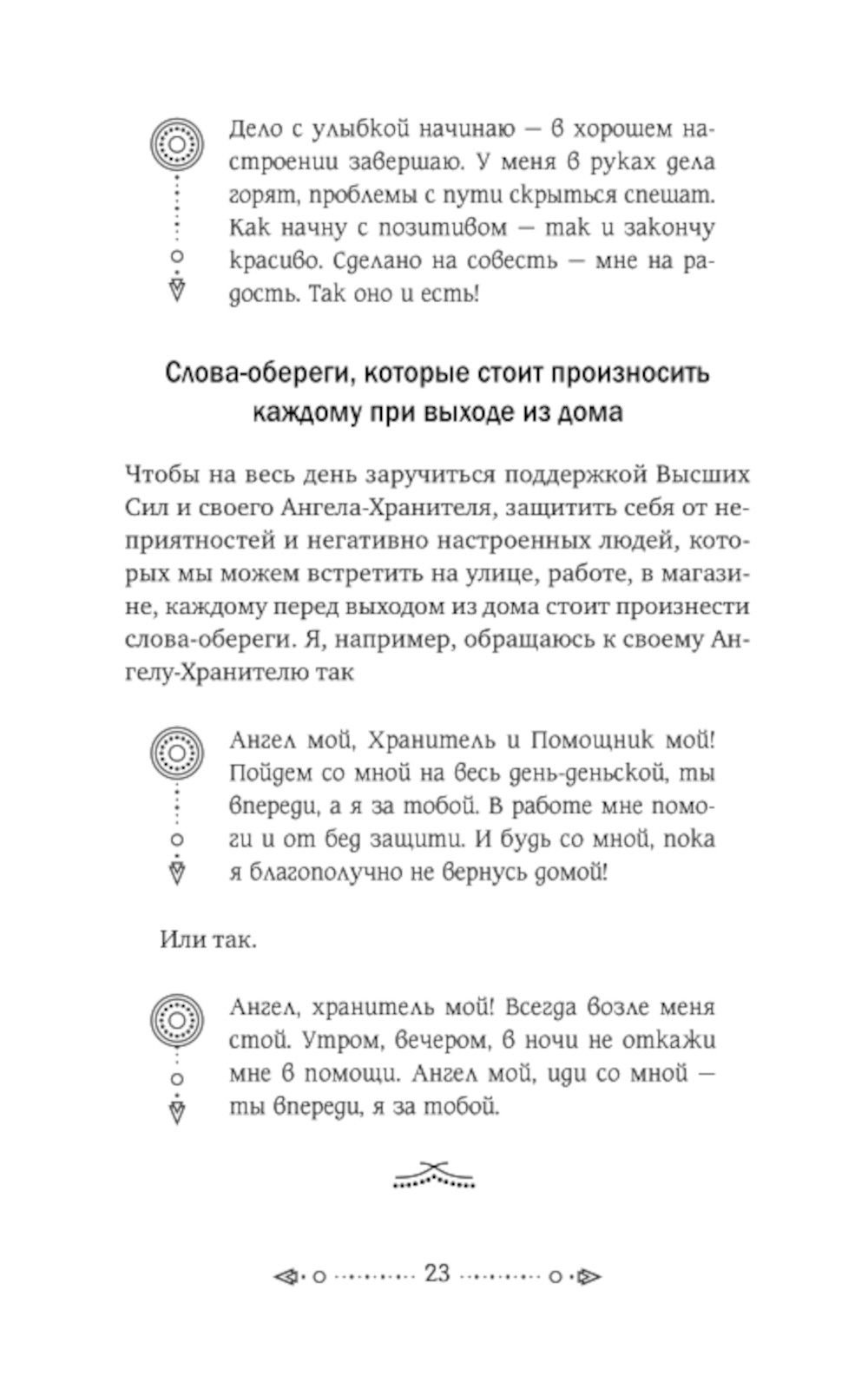 Дело с улыбкой начинаю — в хорошем настроении завершаю. У меня в руках дела горят, проблемы с пути скрыться спешат. Как начну с позитивом — так и закончу красиво. Сделано на совесть — мне на радость. Так оно и есть!

Слова-обереги, которые стоит произносить каждому при выходе из дома

Чтобы на весь день заручиться поддержкой Высших Сил и своего Ангела-Хранителя, защитить себя от неприятностей и негативно настроенных людей, которых мы можем встретить на улице, работе, в магазине, каждому перед выходом из дома стоит произнести слова-обереги. Я, например, обращаюсь к своему Ангелу-Хранителю так

Ангел мой, Хранитель и Помощник мой! Пойдем со мной на весь день-деньской, ты впереди, а я за тобой. В работе мне помоги и от бед защити. И будь со мной, пока я благополучно не вернусь домой!

Или так.

Ангел, хранитель мой! Всегда возле меня стой. Утром, вечером, в ночи не откажи мне в помощи. Ангел мой, иди со мной — ты впереди, я за тобой.

23